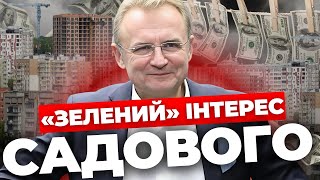 «ЗЕЛЕНИЙ» ІНТЕРЕС
САДОВОГО